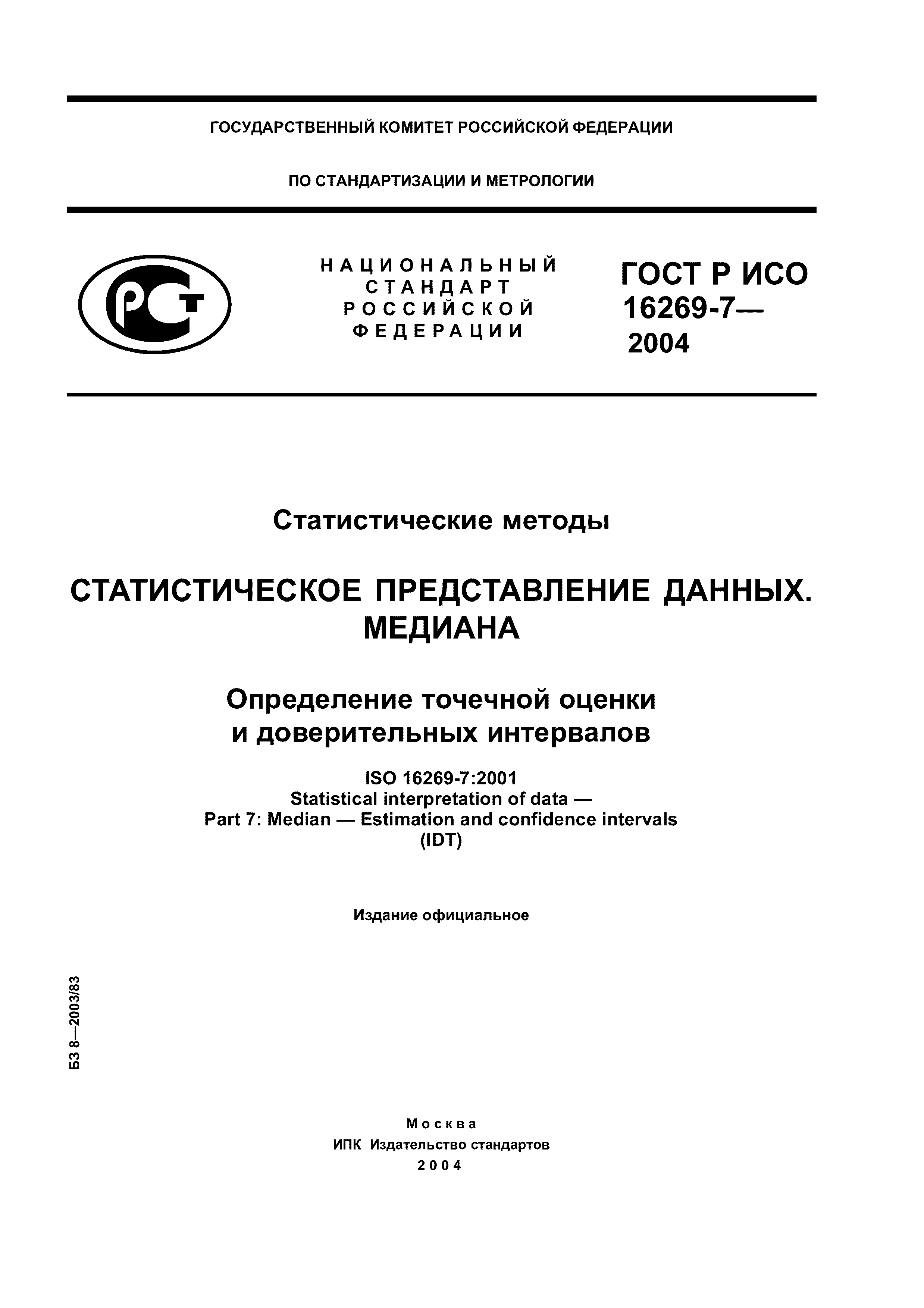 ГОСУДАРСТВЕННЫЙ КОМИТЕТ РОССИЙСКОЙ ФЕДЕРАЦИИ

ПО СТАНДАРТИЗАЦИИ И МЕТРОЛОГИИ

РСТ

НАЦИОНАЛЬНЫЙ СТАНДАРТ РОССИЙСКОЙ ФЕДЕРАЦИИ

ГОСТ Р ИСО 16269-7— 2004

Статистические методы

СТАТИСТИЧЕСКОЕ ПРЕДСТАВЛЕНИЕ ДАННЫХ. МЕДИАНА

Определение точечной оценки и доверительных интервалов

ISO 16269-7:2001
Statistical interpretation of data —
Part 7: Median — Estimation and confidence intervals
(IDT)

Издание официальное

БЗ 8—2003/83

Москва
ИПК Издательство стандартов
2004